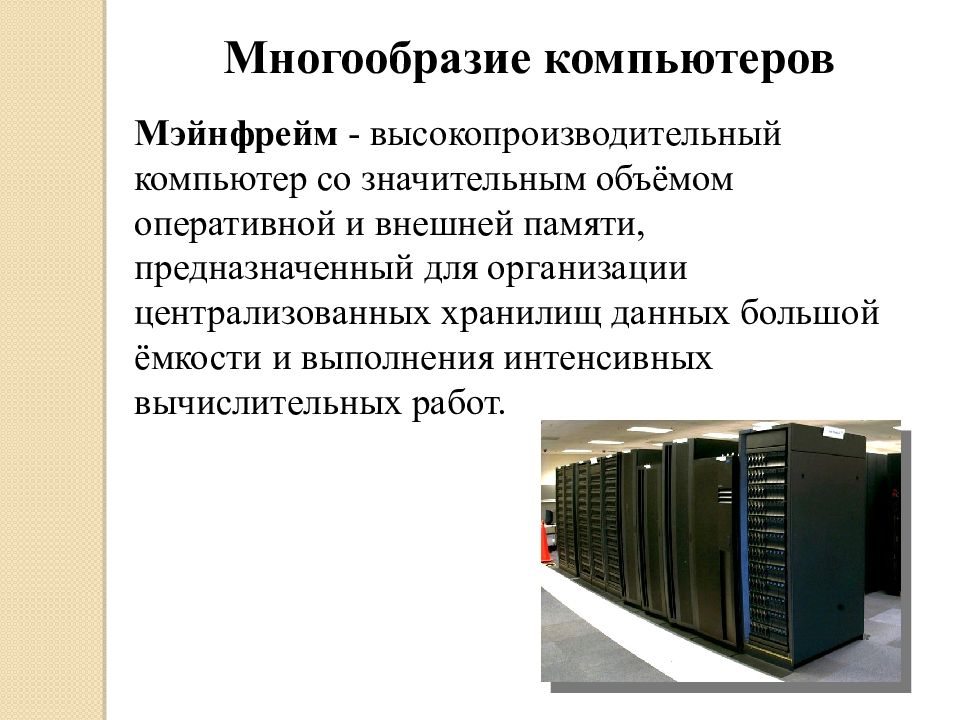 Многообразие компьютеров

Мэйнфрейм - высокопроизводительный компьютер со значительным объёмом оперативной и внешней памяти, предназначенный для организации централизованных хранилищ данных большой ёмкости и выполнения интенсивных вычислительных работ.